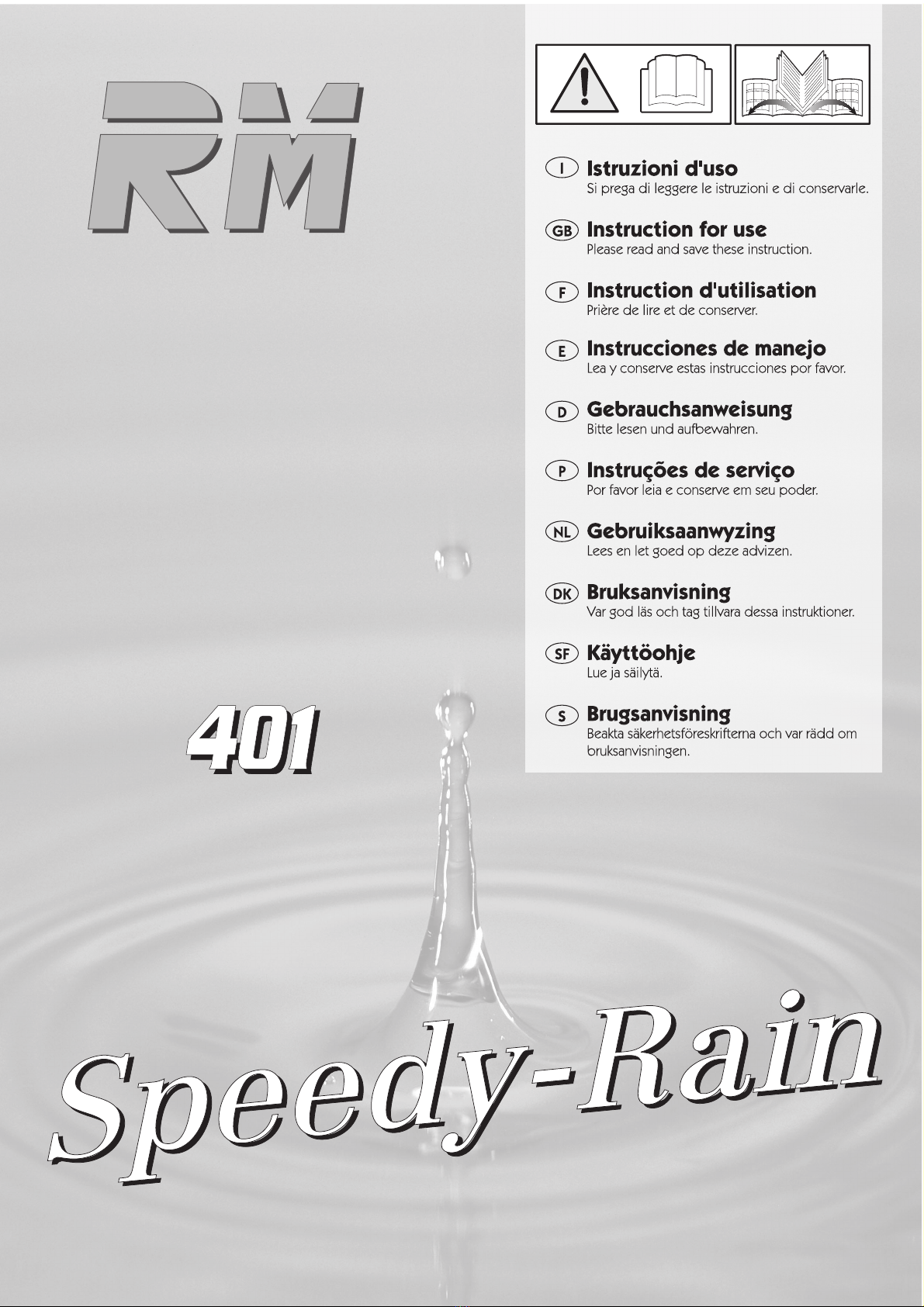 RM

I Istruzioni d'uso
Si prega di leggere le istruzioni e di conservarle.

GB Instruction for use
Please read and save these instruction.

F Instruction d'utilisation
Prière de lire et de conserver.

E Instrucciones de manejo
Lea y conserve estas instrucciones por favor.

D Gebrauchsanweisung
Bitte lesen und aufbewahren.

P Instruções de serviço
Por favor leia e conserve em seu poder.

NL Gebruiksaanwyzing
Lees en let goed op deze advizen.

DK Bruksanvisning
Var god läs och tag tillvara dessa instruktioner.

SF Käyttöohje
Lue ja säilytä.

S Brugsanvisning
Beakta säkerhetsföreskrifterna och var rädd om bruksanvisningen.

401

Speedy-Rain